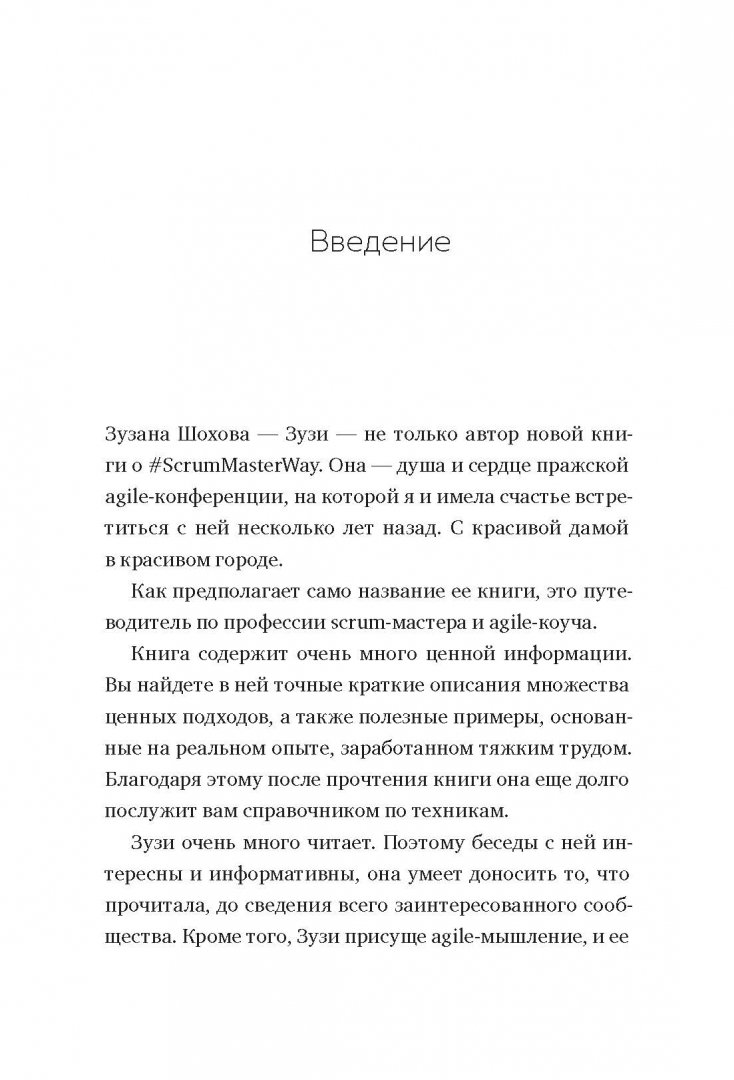 Введение

Зузана Шохова — Зузи — не только автор новой книги о #ScrumMasterWay. Она — душа и сердце пражской agile-конференции, на которой я и имела счастье встретиться с ней несколько лет назад. С красивой дамой в красивом городе.

Как предполагает само название ее книги, это путеводитель по профессии scrum-мастера и agile-коуча.

Книга содержит очень много ценной информации. Вы найдете в ней точные краткие описания множества ценных подходов, а также полезные примеры, основанные на реальном опыте, заработанном тяжким трудом. Благодаря этому после прочтения книги она еще долго послужит вам справочником по техникам.

Зузи очень много читает. Поэтому беседы с ней интересны и информативны, она умеет доносить то, что прочитала, до сведения всего заинтересованного сообщества. Кроме того, Зузи присуще agile-мышление, и ее